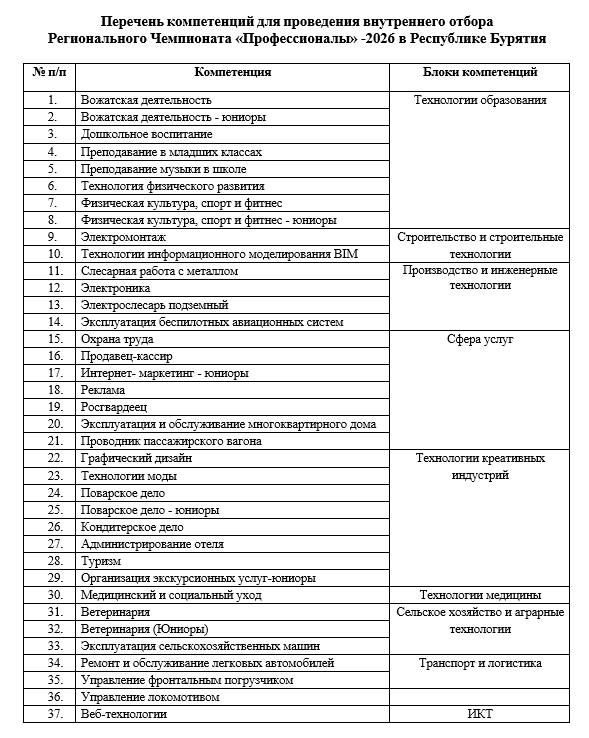 Перечень компетенций для проведения внутреннего отбора Регионального Чемпионата «Профессионалы» -2026 в Республике Бурятия

| № п/п | Компетенция | Блоки компетенций |
|---|---|---|
| 1. | Вожатская деятельность | Технологии образования |
| 2. | Вожатская деятельность - юниоры | |
| 3. | Дошкольное воспитание | |
| 4. | Преподавание в младших классах | |
| 5. | Преподавание музыки в школе | |
| 6. | Технология физического развития | |
| 7. | Физическая культура, спорт и фитнес | |
| 8. | Физическая культура, спорт и фитнес - юниоры | |
| 9. | Электромонтаж | Строительство и строительные технологии |
| 10. | Технологии информационного моделирования BIM | |
| 11. | Слесарная работа с металлом | Производство и инженерные технологии |
| 12. | Электроника | |
| 13. | Электрослесарь подземный | |
| 14. | Эксплуатация беспилотных авиационных систем | |
| 15. | Охрана труда | Сфера услуг |
| 16. | Продавец-кассир | |
| 17. | Интернет- маркетинг - юниоры | |
| 18. | Реклама | |
| 19. | Росгвардеец | |
| 20. | Эксплуатация и обслуживание многоквартирного дома | |
| 21. | Проводник пассажирского вагона | |
| 22. | Графический дизайн | Технологии креативных индустрий |
| 23. | Технологии моды | |
| 24. | Поварское дело | |
| 25. | Поварское дело - юниоры | |
| 26. | Кондитерское дело | |
| 27. | Администрирование отеля | |
| 28. | Туризм | |
| 29. | Организация экскурсионных услуг-юниоры | |
| 30. | Медицинский и социальный уход | Технологии медицины |
| 31. | Ветеринария | Сельское хозяйство и аграрные технологии |
| 32. | Ветеринария (Юниоры) | |
| 33. | Эксплуатация сельскохозяйственных машин | |
| 34. | Ремонт и обслуживание легковых автомобилей | Транспорт и логистика |
| 35. | Управление фронтальным погрузчиком | |
| 36. | Управление локомотивом | |
| 37. | Веб-технологии | ИКТ |